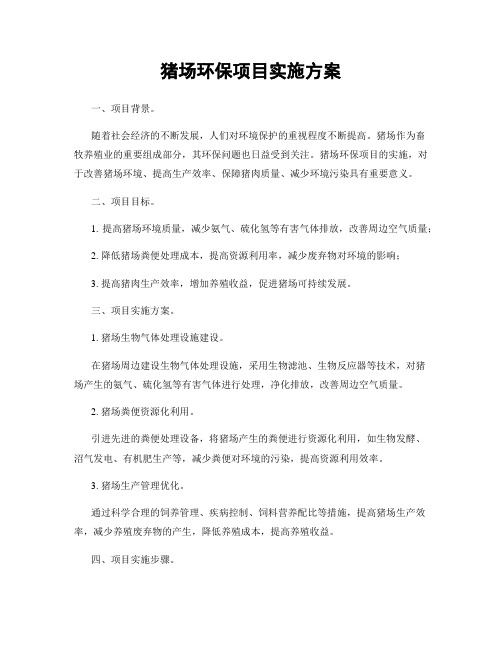 猪场环保项目实施方案

一、项目背景。

随着社会经济的不断发展，人们对环境保护的重视程度不断提高。猪场作为畜牧养殖业的重要组成部分，其环保问题也日益受到关注。猪场环保项目的实施，对于改善猪场环境、提高生产效率、保障猪肉质量、减少环境污染具有重要意义。

二、项目目标。

1. 提高猪场环境质量，减少氨气、硫化氢等有害气体排放，改善周边空气质量；

2. 降低猪场粪便处理成本，提高资源利用率，减少废弃物对环境的影响；

3. 提高猪肉生产效率，增加养殖收益，促进猪场可持续发展。

三、项目实施方案。

1. 猪场生物气体处理设施建设。

在猪场周边建设生物气体处理设施，采用生物滤池、生物反应器等技术，对猪场产生的氨气、硫化氢等有害气体进行处理，净化排放，改善周边空气质量。

2. 猪场粪便资源化利用。

引进先进的粪便处理设备，将猪场产生的粪便进行资源化利用，如生物发酵、沼气发电、有机肥生产等，减少粪便对环境的污染，提高资源利用效率。

3. 猪场生产管理优化。

通过科学合理的饲养管理、疾病控制、饲料营养配比等措施，提高猪场生产效率，减少养殖废弃物的产生，降低养殖成本，提高养殖收益。

四、项目实施步骤。